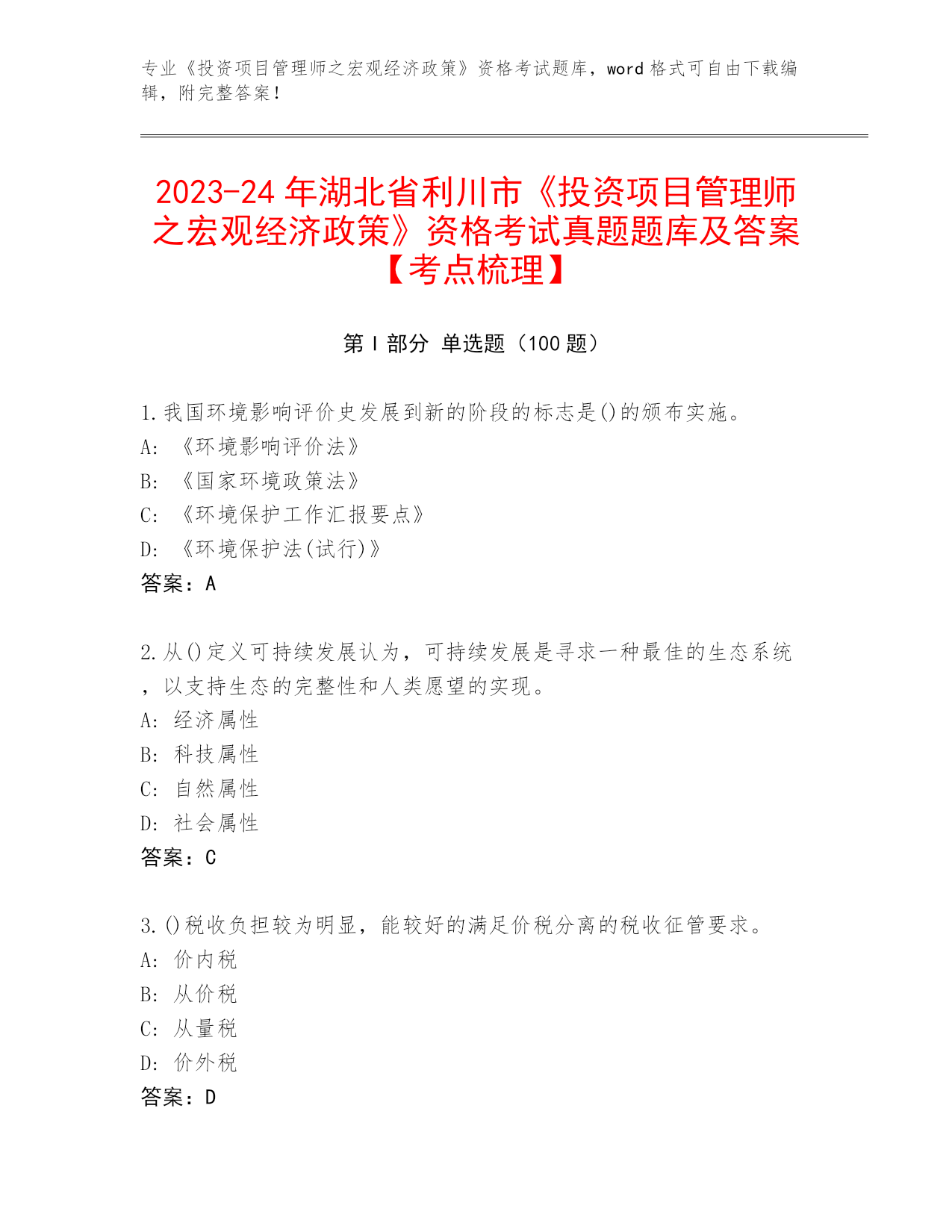 专业《投资项目管理师之宏观经济政策》资格考试题库，word 格式可自由下载编辑，附完整答案！

2023-24 年湖北省利川市《投资项目管理师之宏观经济政策》资格考试真题题库及答案【考点梳理】

第 I 部分 单选题（100 题）

1.我国环境影响评价史发展到新的阶段的标志是()的颁布实施。
A: 《环境影响评价法》
B: 《国家环境政策法》
C: 《环境保护工作汇报要点》
D: 《环境保护法(试行)》
答案：A

2.从()定义可持续发展认为，可持续发展是寻求一种最佳的生态系统，以支持生态的完整性和人类愿望的实现。
A: 经济属性
B: 科技属性
C: 自然属性
D: 社会属性
答案：C

3.()税收负担较为明显，能较好的满足价税分离的税收征管要求。
A: 价内税
B: 从价税
C: 从量税
D: 价外税
答案：D